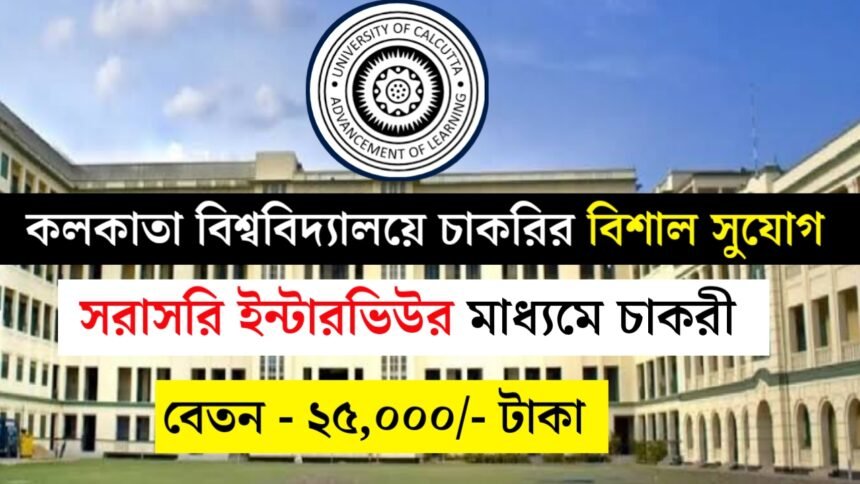 UNIVERSITY OF CALCUTTA
ADVANCEMENT OF LEARNING

কলকাতা বিশ্ববিদ্যালয়ে চাকরির বিশাল সুযোগ

সরাসরি ইন্টারভিউর মাধ্যমে চাকরী

বেতন - ২৫,০০০/- টাকা